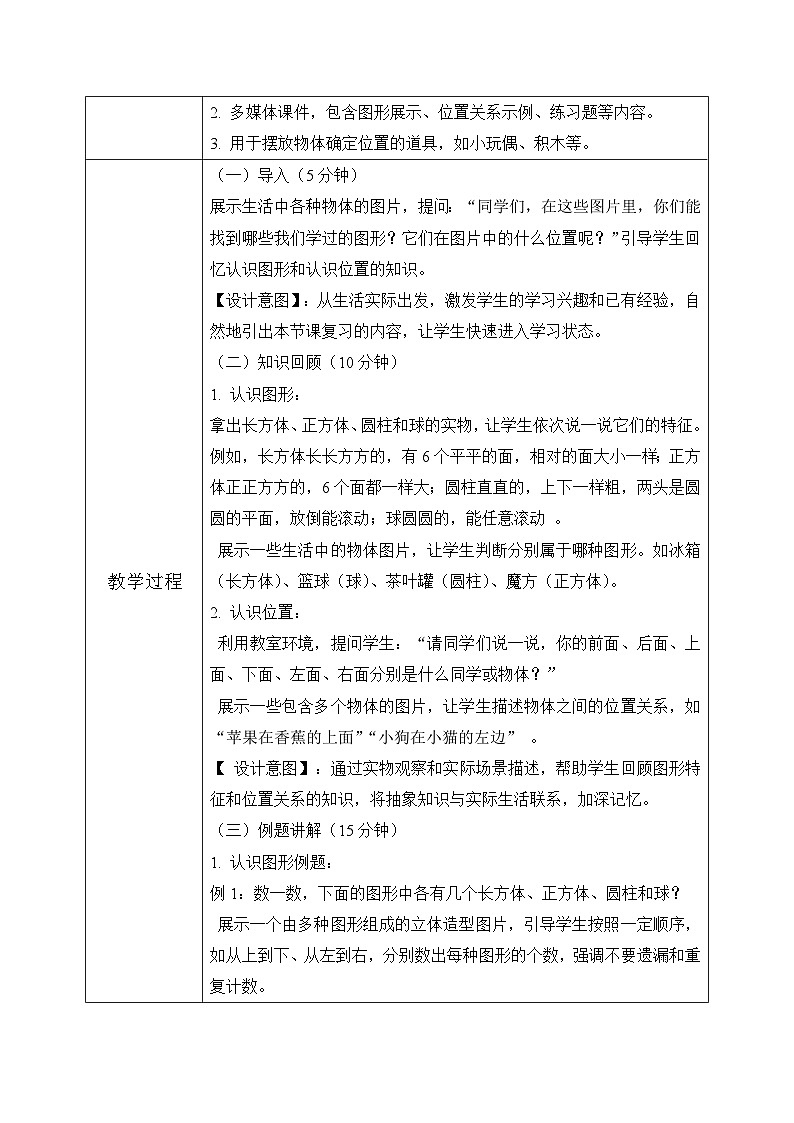 | | 2. 多媒体课件，包含图形展示、位置关系示例、练习题等内容。<br>3. 用于摆放物体确定位置的道具，如小玩偶、积木等。 |
|---|---|
| 教学过程 | （一）导入（5分钟）<br>展示生活中各种物体的图片，提问：“同学们，在这些图片里，你们能找到哪些我们学过的图形？它们在图片中的什么位置呢？”引导学生回忆认识图形和认识位置的知识。<br>【设计意图】：从生活实际出发，激发学生的学习兴趣和已有经验，自然地引出本节课复习的内容，让学生快速进入学习状态。<br>（二）知识回顾（10分钟）<br>1. 认识图形：<br>拿出长方体、正方体、圆柱和球的实物，让学生依次说一说它们的特征。例如，长方体长长方方的，有6个平平的面，相对的面大小一样；正方体正正方方的，6个面都一样大；圆柱直直的，上下一样粗，两头是圆圆的平面，放倒能滚动；球圆圆的，能任意滚动 。<br>展示一些生活中的物体图片，让学生判断分别属于哪种图形。如冰箱（长方体）、篮球（球）、茶叶罐（圆柱）、魔方（正方体）。<br>2. 认识位置：<br>利用教室环境，提问学生：“请同学们说一说，你的前面、后面、上面、下面、左面、右面分别是什么同学或物体？”<br>展示一些包含多个物体的图片，让学生描述物体之间的位置关系，如“苹果在香蕉的上面”“小狗在小猫的左边” 。<br>【 设计意图】：通过实物观察和实际场景描述，帮助学生回顾图形特征和位置关系的知识，将抽象知识与实际生活联系，加深记忆。<br>（三）例题讲解（15分钟）<br>1. 认识图形例题：<br>例1：数一数，下面的图形中各有几个长方体、正方体、圆柱和球？<br>展示一个由多种图形组成的立体造型图片，引导学生按照一定顺序，如从上到下、从左到右，分别数出每种图形的个数，强调不要遗漏和重复计数。 |